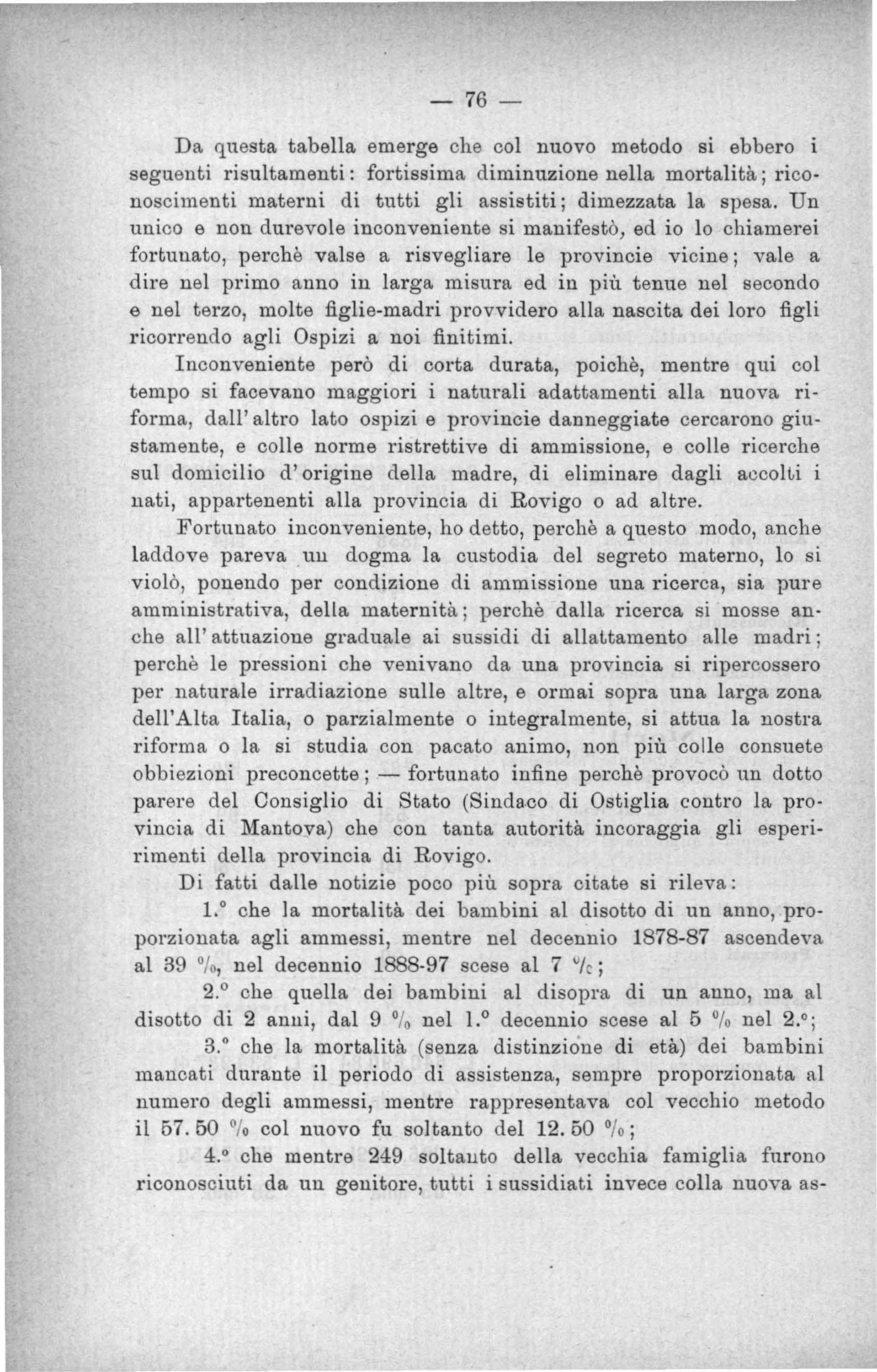 — 76 —

Da questa tabella emerge che col nuovo metodo si ebbero i seguenti risultamenti: fortissima diminuzione nella mortalità; riconoscimenti materni di tutti gli assistiti; dimezzata la spesa. Un unico e non durevole inconveniente si manifestò, ed io lo chiamerei fortunato, perchè valse a risvegliare le provincie vicine; vale a dire nel primo anno in larga misura ed in più tenue nel secondo e nel terzo, molte figlie-madri provvidero alla nascita dei loro figli ricorrendo agli Ospizi a noi finitimi.

Inconveniente però di corta durata, poichè, mentre qui col tempo si facevano maggiori i naturali adattamenti alla nuova riforma, dall'altro lato ospizi e provincie danneggiate cercarono giustamente, e colle norme ristrettive di ammissione, e colle ricerche sul domicilio d'origine della madre, di eliminare dagli accolti i nati, appartenenti alla provincia di Rovigo o ad altre.

Fortunato inconveniente, ho detto, perchè a questo modo, anche laddove pareva un dogma la custodia del segreto materno, lo si violò, ponendo per condizione di ammissione una ricerca, sia pure amministrativa, della maternità; perchè dalla ricerca si mosse anche all'attuazione graduale ai sussidi di allattamento alle madri; perchè le pressioni che venivano da una provincia si ripercossero per naturale irradiazione sulle altre, e ormai sopra una larga zona dell'Alta Italia, o parzialmente o integralmente, si attua la nostra riforma o la si studia con pacato animo, non più colle consuete obbiezioni preconcette; — fortunato infine perchè provocò un dotto parere del Consiglio di Stato (Sindaco di Ostiglia contro la provincia di Mantova) che con tanta autorità incoraggia gli esperimenti della provincia di Rovigo.

Di fatti dalle notizie poco più sopra citate si rileva:

1.° che la mortalità dei bambini al disotto di un anno, proporzionata agli ammessi, mentre nel decennio 1878-87 ascendeva al 39 %, nel decennio 1888-97 scese al 7 %;

2.° che quella dei bambini al disopra di un anno, ma al disotto di 2 anni, dal 9 % nel 1.° decennio scese al 5 % nel 2.°;

3.° che la mortalità (senza distinzione di età) dei bambini mancati durante il periodo di assistenza, sempre proporzionata al numero degli ammessi, mentre rappresentava col vecchio metodo il 57. 50 % col nuovo fu soltanto del 12. 50 %;

4.° che mentre 249 soltanto della vecchia famiglia furono riconosciuti da un genitore, tutti i sussidiati invece colla nuova as-